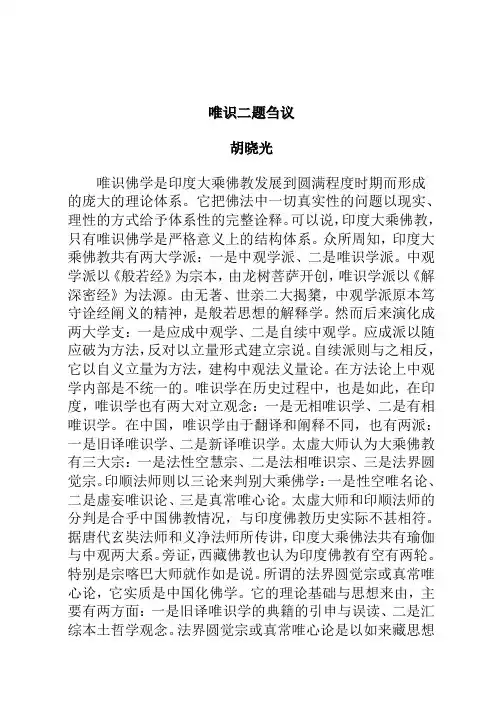 唯识二题刍议

胡晓光

唯识佛学是印度大乘佛教发展到圆满程度时期而形成的庞大的理论体系。它把佛法中一切真实性的问题以现实、理性的方式给予体系性的完整诠释。可以说，印度大乘佛教，只有唯识佛学是严格意义上的结构体系。众所周知，印度大乘佛教共有两大学派：一是中观学派、二是唯识学派。中观学派以《般若经》为宗本，由龙树菩萨开创，唯识学派以《解深密经》为法源。由无著、世亲二大揭橥，中观学派原本笃守诠经阐义的精神，是般若思想的解释学。然而后来演化成两大学支：一是应成中观学、二是自续中观学。应成派以随应破为方法，反对以立量形式建立宗说。自续派则与之相反，它以自义立量为方法，建构中观法义量论。在方法论上中观学内部是不统一的。唯识学在历史过程中，也是如此，在印度，唯识学也有两大对立观念：一是无相唯识学、二是有相唯识学。在中国，唯识学由于翻译和阐释不同，也有两派：一是旧译唯识学、二是新译唯识学。太虚大师认为大乘佛教有三大宗：一是法性空慧宗、二是法相唯识宗、三是法界圆觉宗。印顺法师则以三论来判别大乘佛学：一是性空唯名论、二是虚妄唯识论、三是真常唯心论。太虚大师和印顺法师的分判是合乎中国佛教情况，与印度佛教历史实际不甚相符。据唐代玄奘法师和义净法师所传讲，印度大乘佛法共有瑜伽与中观两大系。旁证，西藏佛教也认为印度佛教有空有两轮。特别是宗喀巴大师就作如是说。所谓的法界圆觉宗或真常唯心论，它实质是中国化佛学。它的理论基础与思想来由，主要有两方面：一是旧译唯识学的典籍的引申与误读、二是汇综本土哲学观念。法界圆觉宗或真常唯心论是以如来藏思想